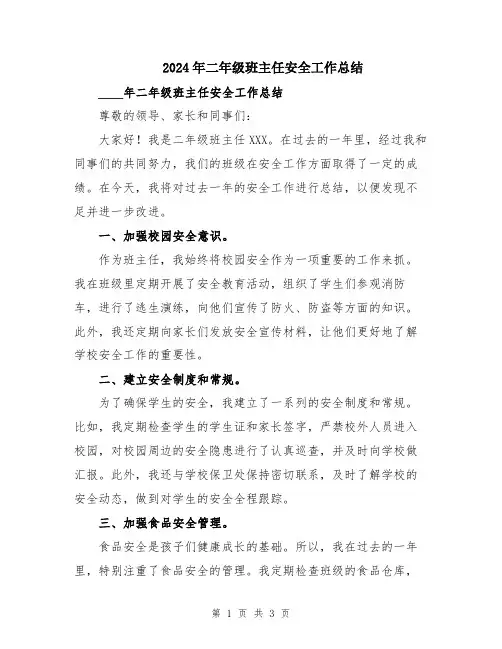 2024年二年级班主任安全工作总结

____年二年级班主任安全工作总结

尊敬的领导、家长和同事们：

大家好！我是二年级班主任XXX。在过去的一年里，经过我和同事们的共同努力，我们的班级在安全工作方面取得了一定的成绩。在今天，我将对过去一年的安全工作进行总结，以便发现不足并进一步改进。

一、加强校园安全意识。

作为班主任，我始终将校园安全作为一项重要的工作来抓。我在班级里定期开展了安全教育活动，组织了学生们参观消防车，进行了逃生演练，向他们宣传了防火、防盗等方面的知识。此外，我还定期向家长们发放安全宣传材料，让他们更好地了解学校安全工作的重要性。

二、建立安全制度和常规。

为了确保学生的安全，我建立了一系列的安全制度和常规。比如，我定期检查学生的学生证和家长签字，严禁校外人员进入校园，对校园周边的安全隐患进行了认真巡查，并及时向学校做汇报。此外，我还与学校保卫处保持密切联系，及时了解学校的安全动态，做到对学生的安全全程跟踪。

三、加强食品安全管理。

食品安全是孩子们健康成长的基础。所以，我在过去的一年里，特别注重了食品安全的管理。我定期检查班级的食品仓库，

第 1 页 共 3 页